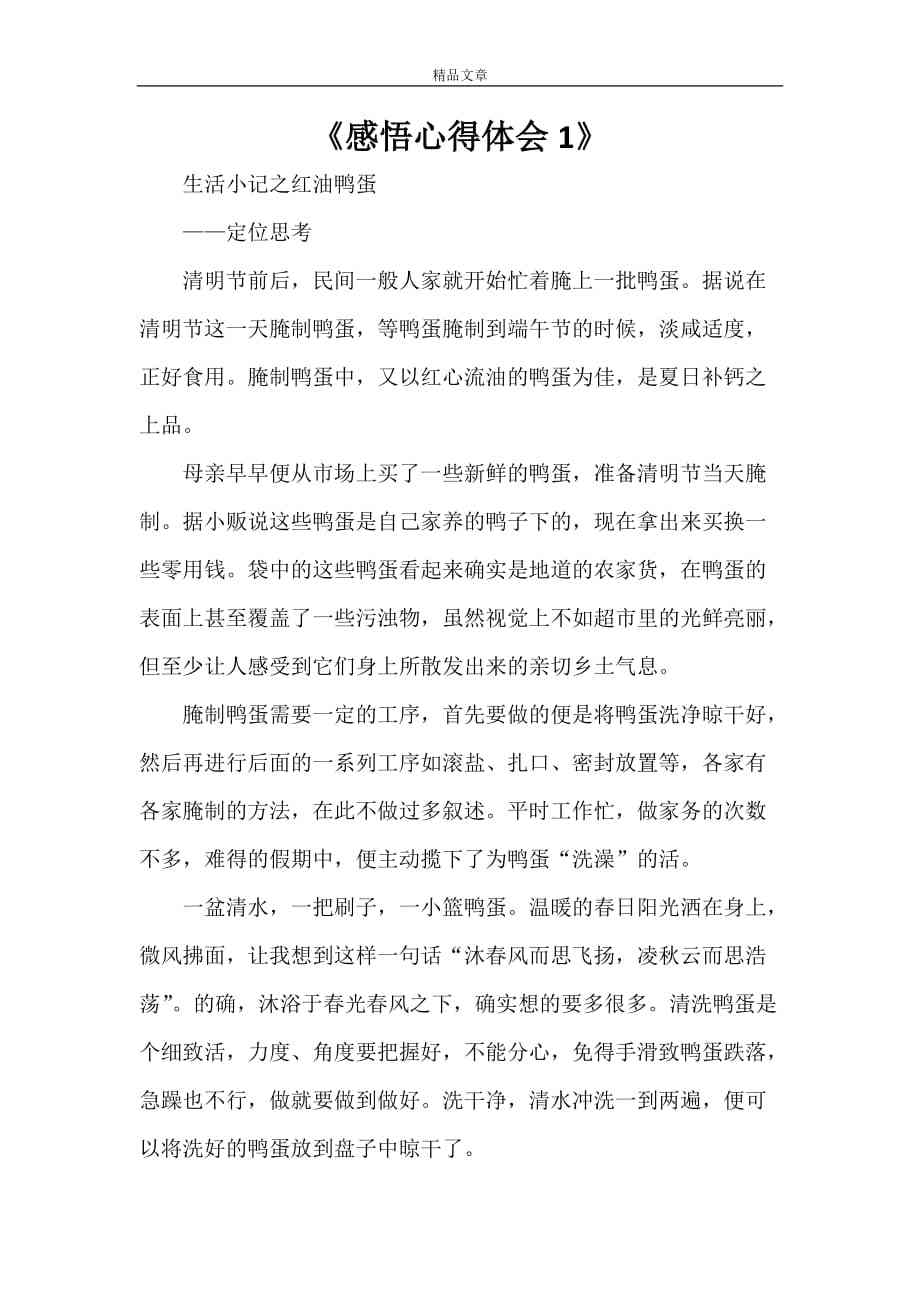 精品文章

《感悟心得体会 1》

生活小记之红油鸭蛋

——定位思考

清明节前后，民间一般人家就开始忙着腌上一批鸭蛋。据说在清明节这一天腌制鸭蛋，等鸭蛋腌制到端午节的时候，淡咸适度，正好食用。腌制鸭蛋中，又以红心流油的鸭蛋为佳，是夏日补钙之上品。

母亲早早便从市场上买了一些新鲜的鸭蛋，准备清明节当天腌制。据小贩说这些鸭蛋是自己家养的鸭子下的，现在拿出来买换一些零用钱。袋中的这些鸭蛋看起来确实是地道的农家货，在鸭蛋的表面上甚至覆盖了一些污浊物，虽然视觉上不如超市里的光鲜亮丽，但至少让人感受到它们身上所散发出来的亲切乡土气息。

腌制鸭蛋需要一定的工序，首先要做的便是将鸭蛋洗净晾干好，然后再进行后面的一系列工序如滚盐、扎口、密封放置等，各家有各家腌制的方法，在此不做过多叙述。平时工作忙，做家务的次数不多，难得的假期中，便主动揽下了为鸭蛋“洗澡”的活。

一盆清水，一把刷子，一小篮鸭蛋。温暖的春日阳光洒在身上，微风拂面，让我想到这样一句话“沐春风而思飞扬，凌秋云而思浩荡”。的确，沐浴于春光春风之下，确实想的要多很多。清洗鸭蛋是个细致活，力度、角度要把握好，不能分心，免得手滑致鸭蛋跌落，急躁也不行，做就要做到做好。洗干净，清水冲洗一到两遍，便可以将洗好的鸭蛋放到盘子中晾干了。